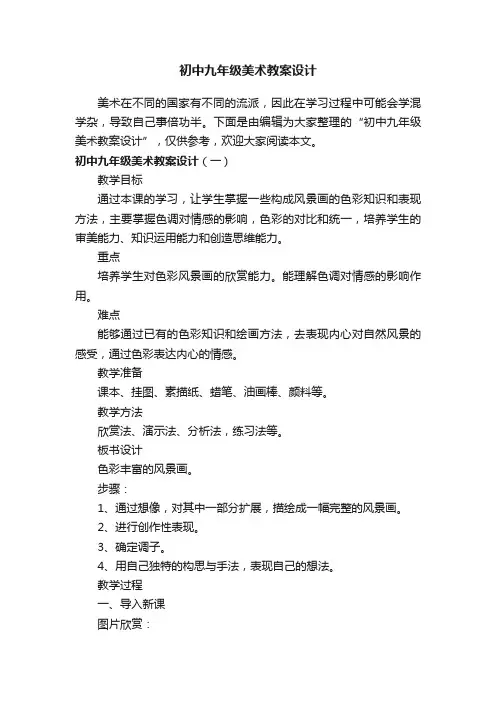 初中九年级美术教案设计

美术在不同的国家有不同的流派，因此在学习过程中可能会学混学杂，导致自己事倍功半。下面是由编辑为大家整理的“初中九年级美术教案设计”，仅供参考，欢迎大家阅读本文。

初中九年级美术教案设计（一）

教学目标

通过本课的学习，让学生掌握一些构成风景画的色彩知识和表现方法，主要掌握色调对情感的影响，色彩的对比和统一，培养学生的审美能力、知识运用能力和创造思维能力。

重点

培养学生对色彩风景画的欣赏能力。能理解色调对情感的影响作用。

难点

能够通过已有的色彩知识和绘画方法，去表现内心对自然风景的感受，通过色彩表达内心的情感。

教学准备

课本、挂图、素描纸、蜡笔、油画棒、颜料等。

教学方法

欣赏法、演示法、分析法，练习法等。

板书设计

色彩丰富的风景画。

步骤：

1、通过想像，对其中一部分扩展，描绘成一幅完整的风景画。

2、进行创作性表现。

3、确定调子。

4、用自己独特的构思与手法，表现自己的想法。

教学过程

一、导入新课

图片欣赏：